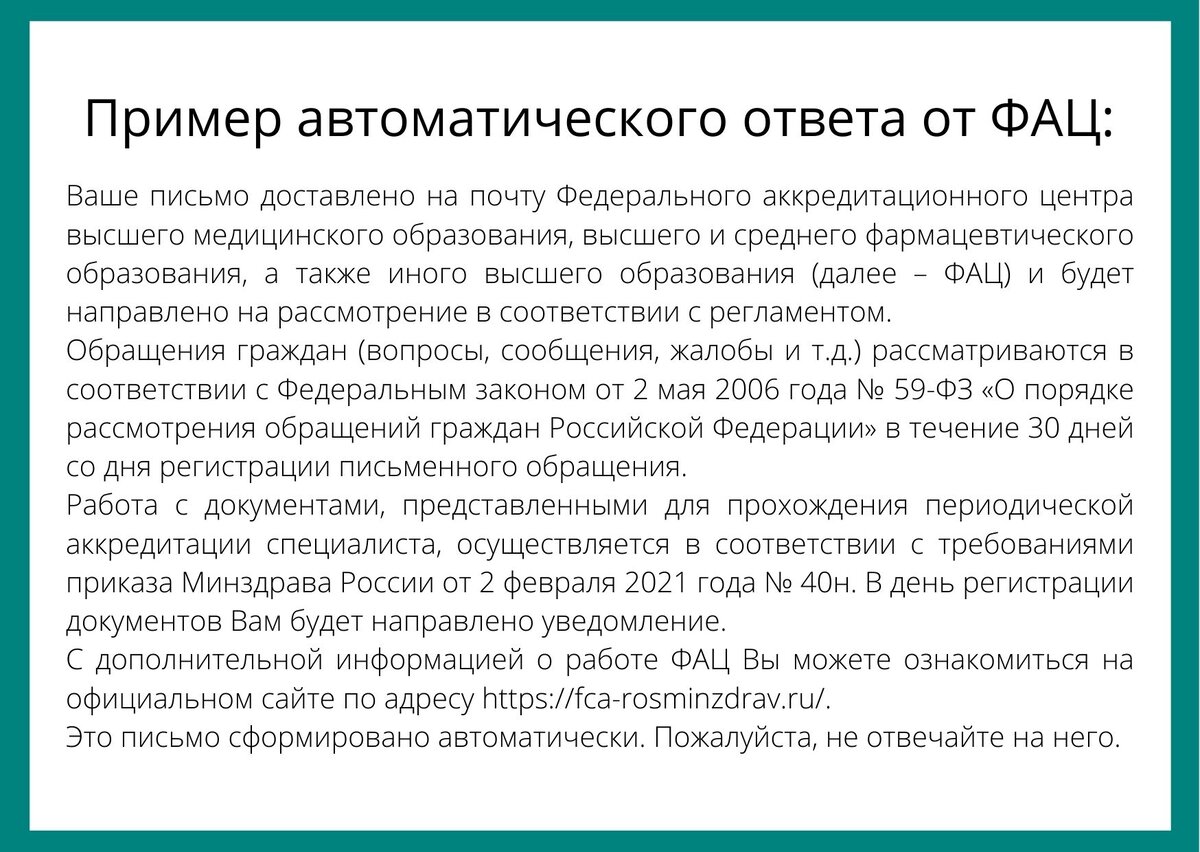 Пример автоматического ответа от ФАЦ:

Ваше письмо доставлено на почту Федерального аккредитационного центра высшего медицинского образования, высшего и среднего фармацевтического образования, а также иного высшего образования (далее – ФАЦ) и будет направлено на рассмотрение в соответствии с регламентом.
Обращения граждан (вопросы, сообщения, жалобы и т.д.) рассматриваются в соответствии с Федеральным законом от 2 мая 2006 года № 59-ФЗ «О порядке рассмотрения обращений граждан Российской Федерации» в течение 30 дней со дня регистрации письменного обращения.
Работа с документами, представленными для прохождения периодической аккредитации специалиста, осуществляется в соответствии с требованиями приказа Минздрава России от 2 февраля 2021 года № 40н. В день регистрации документов Вам будет направлено уведомление.
С дополнительной информацией о работе ФАЦ Вы можете ознакомиться на официальном сайте по адресу https://fca-rosminzdrav.ru/.
Это письмо сформировано автоматически. Пожалуйста, не отвечайте на него.